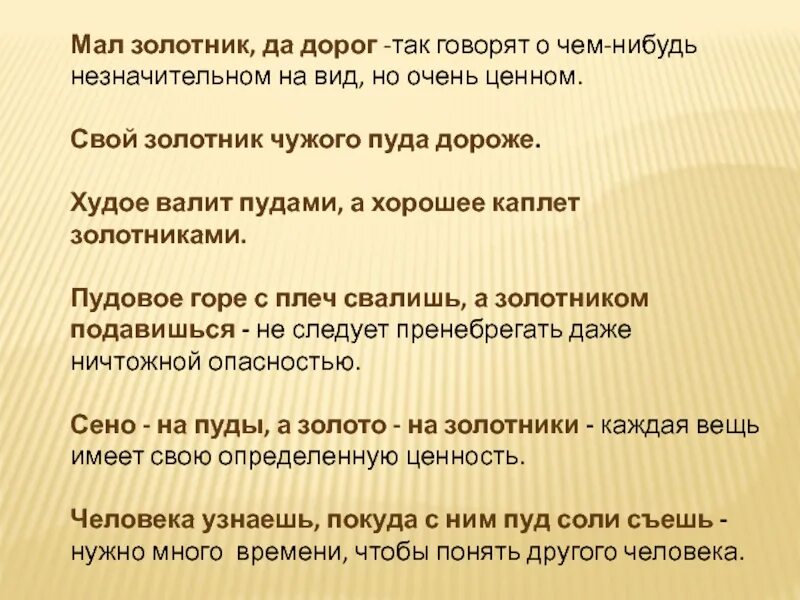 Мал золотник, да дорог -так говорят о чем-нибудь незначительном на вид, но очень ценном.

Свой золотник чужого пуда дороже.

Худое валит пудами, а хорошее каплет золотниками.

Пудовое горе с плеч свалишь, а золотником подавишься - не следует пренебрегать даже ничтожной опасностью.

Сено - на пуды, а золото - на золотники - каждая вещь имеет свою определенную ценность.

Человека узнаешь, покуда с ним пуд соли съешь - нужно много времени, чтобы понять другого человека.